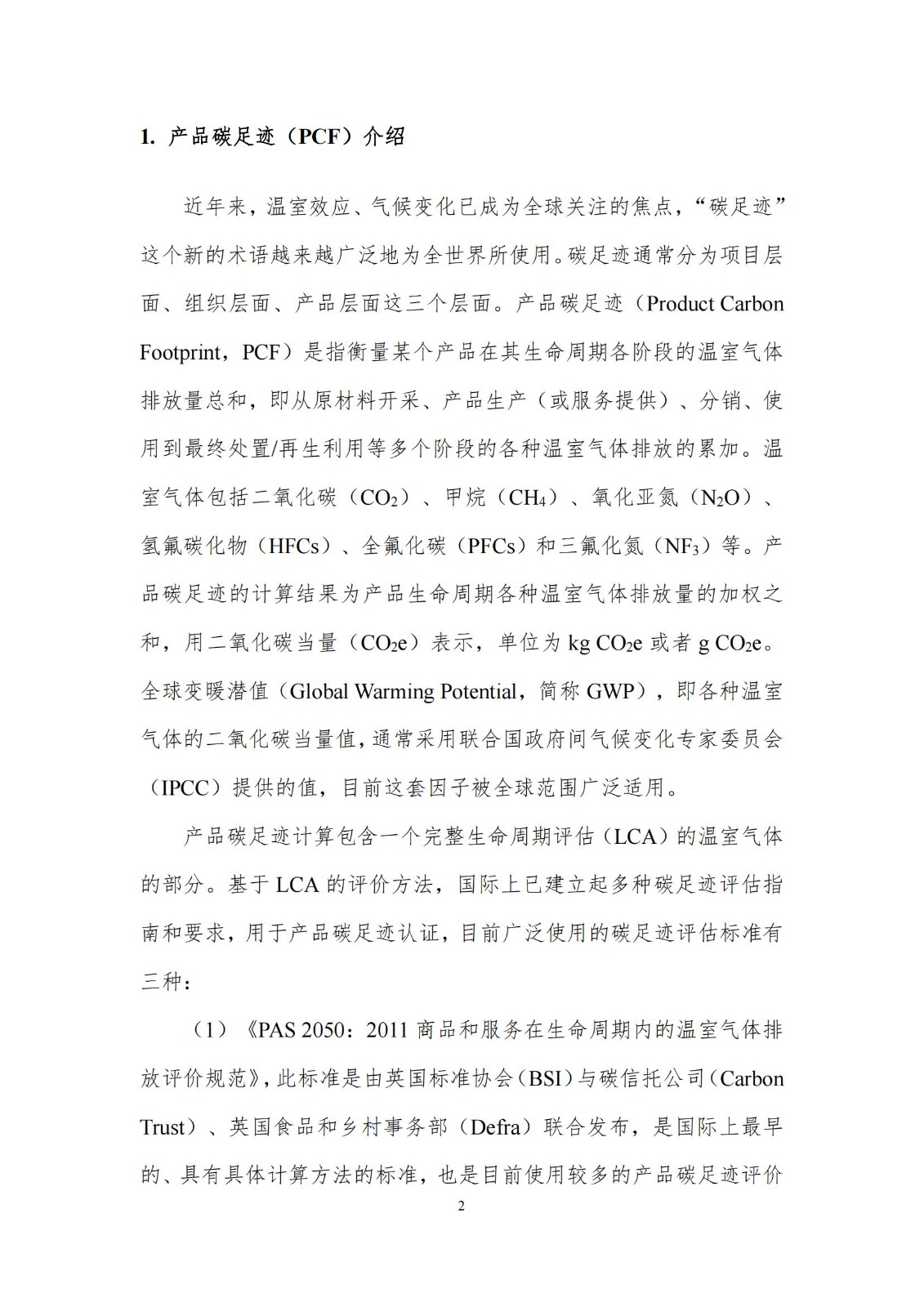 1. 产品碳足迹（PCF）介绍

近年来，温室效应、气候变化已成为全球关注的焦点，“碳足迹”这个新的术语越来越广泛地为全世界所使用。碳足迹通常分为项目层面、组织层面、产品层面这三个层面。产品碳足迹（Product Carbon Footprint，PCF）是指衡量某个产品在其生命周期各阶段的温室气体排放量总和，即从原材料开采、产品生产（或服务提供）、分销、使用到最终处置/再生利用等多个阶段的各种温室气体排放的累加。温室气体包括二氧化碳（$CO_2$）、甲烷（$CH_4$）、氧化亚氮（$N_2O$）、氢氟碳化物（HFCs）、全氟化碳（PFCs）和三氟化氮（$NF_3$）等。产品碳足迹的计算结果为产品生命周期各种温室气体排放量的加权之和，用二氧化碳当量（$CO_2e$）表示，单位为 kg $CO_2e$ 或者 g $CO_2e$。全球变暖潜值（Global Warming Potential，简称 GWP），即各种温室气体的二氧化碳当量值，通常采用联合国政府间气候变化专家委员会（IPCC）提供的值，目前这套因子被全球范围广泛适用。

产品碳足迹计算包含一个完整生命周期评估（LCA）的温室气体的部分。基于 LCA 的评价方法，国际上已建立起多种碳足迹评估指南和要求，用于产品碳足迹认证，目前广泛使用的碳足迹评估标准有三种：

（1）《PAS 2050：2011 商品和服务在生命周期内的温室气体排放评价规范》，此标准是由英国标准协会（BSI）与碳信托公司（Carbon Trust）、英国食品和乡村事务部（Defra）联合发布，是国际上最早的、具有具体计算方法的标准，也是目前使用较多的产品碳足迹评价

2